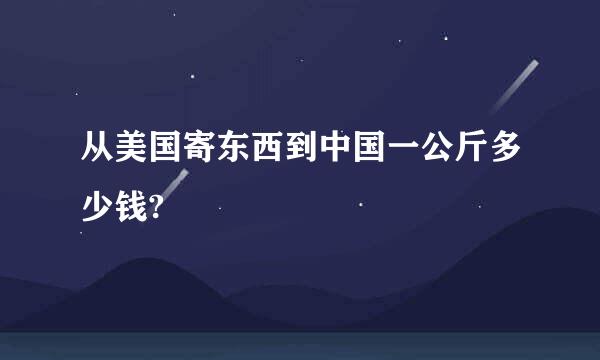 从美国寄东西到中国一公斤多少钱?